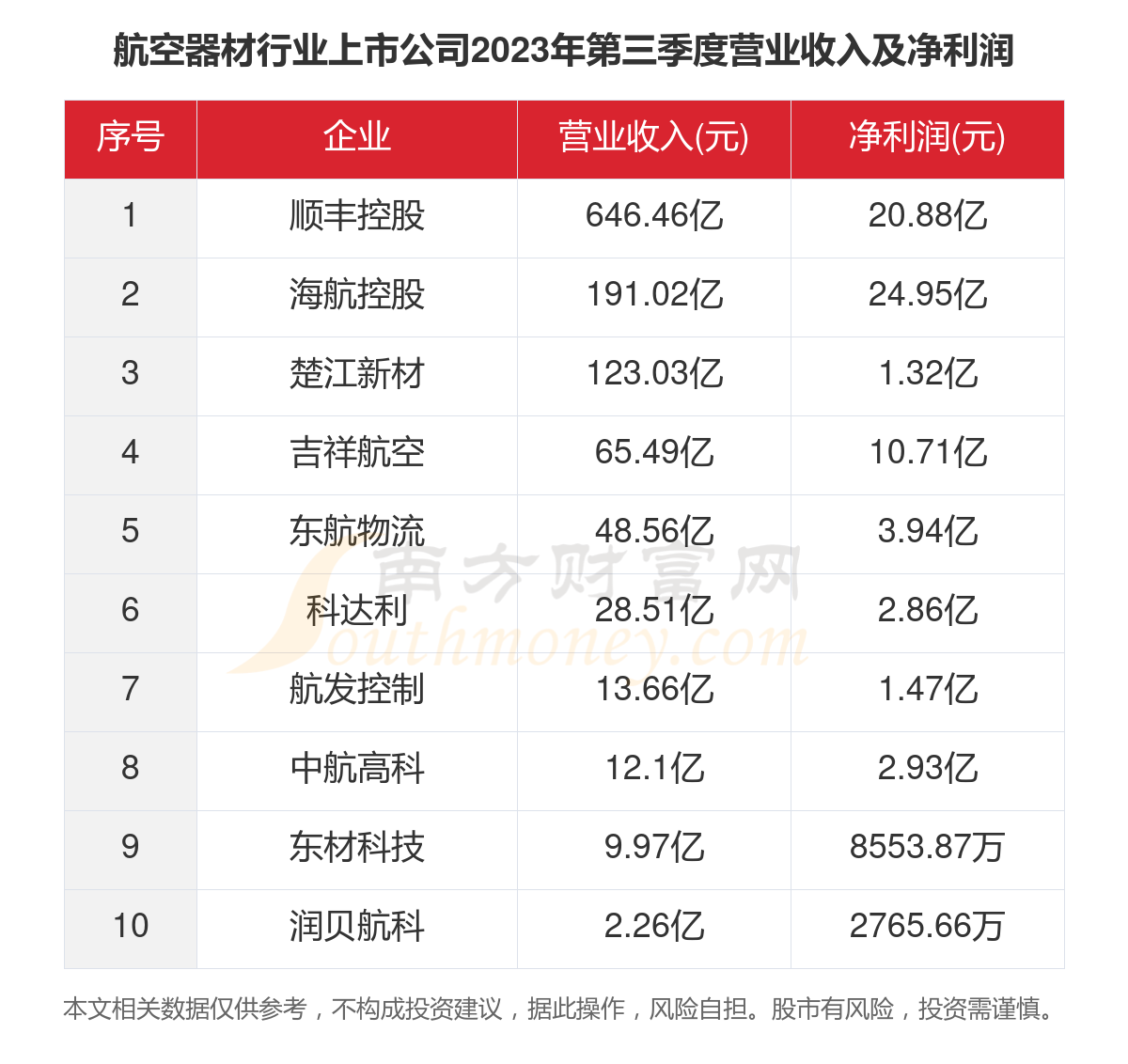 航空器材行业上市公司2023年第三季度营业收入及净利润

| 序号 | 企业 | 营业收入(元) | 净利润(元) |
|---|---|---|---|
| 1 | 顺丰控股 | 646.46亿 | 20.88亿 |
| 2 | 海航控股 | 191.02亿 | 24.95亿 |
| 3 | 楚江新材 | 123.03亿 | 1.32亿 |
| 4 | 吉祥航空 | 65.49亿 | 10.71亿 |
| 5 | 东航物流 | 48.56亿 | 3.94亿 |
| 6 | 科达利 | 28.51亿 | 2.86亿 |
| 7 | 航发控制 | 13.66亿 | 1.47亿 |
| 8 | 中航高科 | 12.1亿 | 2.93亿 |
| 9 | 东材科技 | 9.97亿 | 8553.87万 |
| 10 | 润贝航科 | 2.26亿 | 2765.66万 |

南方财富网 Southmoney.com

本文相关数据仅供参考，不构成投资建议，据此操作，风险自担。股市有风险，投资需谨慎。